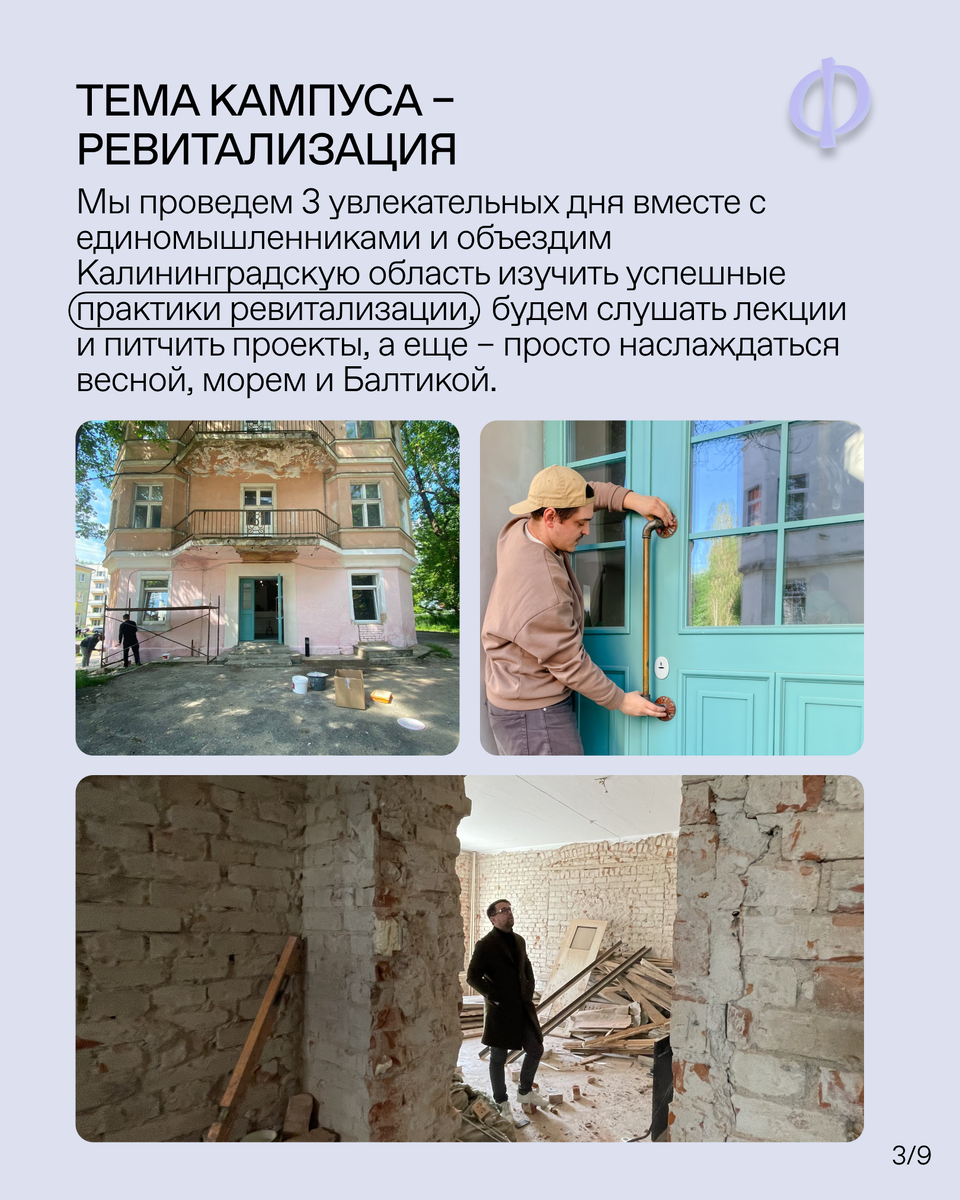 ТЕМА КАМПУСА – РЕВИТАЛИЗАЦИЯ

Ф

Мы проведем 3 увлекательных дня вместе с единомышленниками и объездим Калининградскую область изучить успешные практики ревитализации, будем слушать лекции и питчить проекты, а еще – просто наслаждаться весной, морем и Балтикой.

3/9